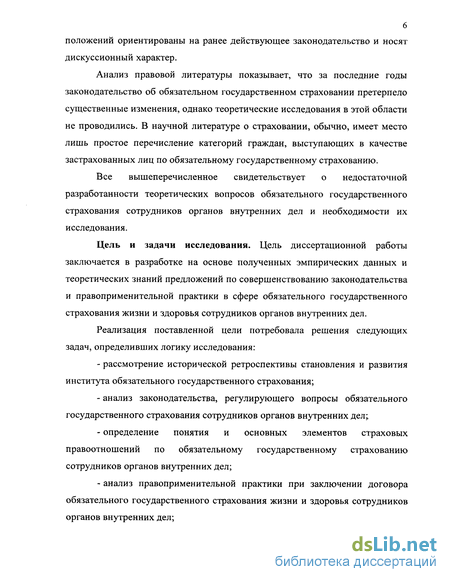 6

положений ориентированы на ранее действующее законодательство и носят дискуссионный характер.

Анализ правовой литературы показывает, что за последние годы законодательство об обязательном государственном страховании претерпело существенные изменения, однако теоретические исследования в этой области не проводились. В научной литературе о страховании, обычно, имеет место лишь простое перечисление категорий граждан, выступающих в качестве застрахованных лиц по обязательному государственному страхованию.

Все вышеперечисленное свидетельствует о недостаточной разработанности теоретических вопросов обязательного государственного страхования сотрудников органов внутренних дел и необходимости их исследования.

Цель и задачи исследования. Цель диссертационной работы заключается в разработке на основе полученных эмпирических данных и теоретических знаний предложений по совершенствованию законодательства и правоприменительной практики в сфере обязательного государственного страхования жизни и здоровья сотрудников органов внутренних дел.

Реализация поставленной цели потребовала решения следующих задач, определивших логику исследования:

- рассмотрение исторической ретроспективы становления и развития института обязательного государственного страхования;

- анализ законодательства, регулирующего вопросы обязательного государственного страхования сотрудников органов внутренних дел;

- определение понятия и основных элементов страховых правоотношений по обязательному государственному страхованию сотрудников органов внутренних дел;

- анализ правоприменительной практики при заключении договора обязательного государственного страхования жизни и здоровья сотрудников органов внутренних дел;

dsLib.net
библиотека диссертаций